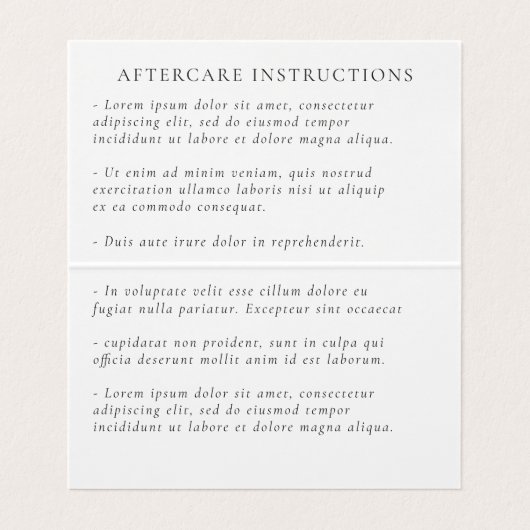 AFTERCARE INSTRUCTIONS

- Lorem ipsum dolor sit amet, consectetur adipiscing elit, sed do eiusmod tempor incididunt ut labore et dolore magna aliqua.

- Ut enim ad minim veniam, quis nostrud exercitation ullamco laboris nisi ut aliquip ex ea commodo consequat.

- Duis aute irure dolor in reprehenderit.

- In voluptate velit esse cillum dolore eu fugiat nulla pariatur. Excepteur sint occaecat

- cupidatat non proident, sunt in culpa qui officia deserunt mollit anim id est laborum.

- Lorem ipsum dolor sit amet, consectetur adipiscing elit, sed do eiusmod tempor incididunt ut labore et dolore magna aliqua.